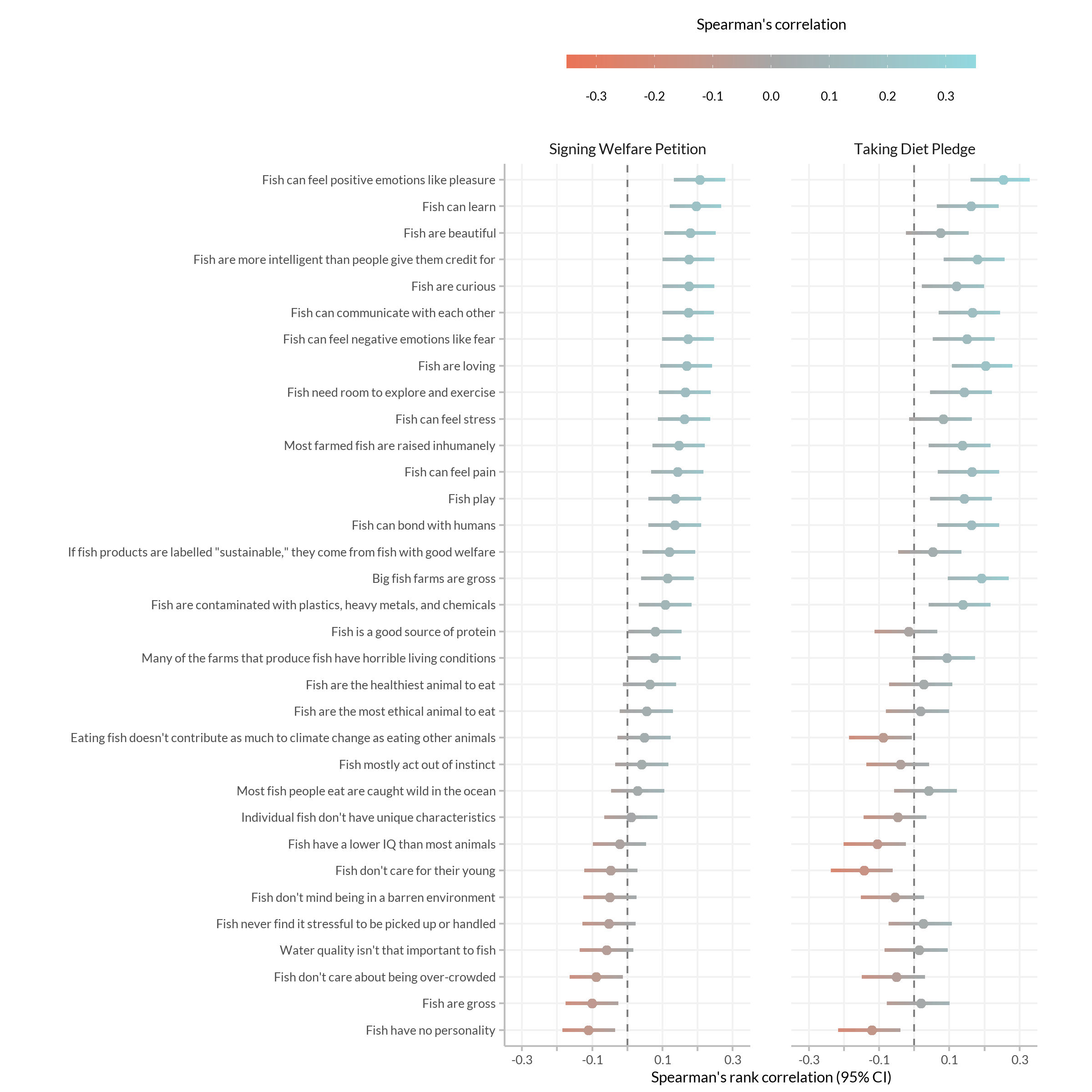 Spearman's correlation

-0.3 -0.2 -0.1 0.0 0.1 0.2 0.3

Signing Welfare Petition

Taking Diet Pledge

Fish can feel positive emotions like pleasure
Fish can learn
Fish are beautiful
Fish are more intelligent than people give them credit for
Fish are curious
Fish can communicate with each other
Fish can feel negative emotions like fear
Fish are loving
Fish need room to explore and exercise
Fish can feel stress
Most farmed fish are raised inhumanely
Fish can feel pain
Fish play
Fish can bond with humans
If fish products are labelled "sustainable," they come from fish with good welfare
Big fish farms are gross
Fish are contaminated with plastics, heavy metals, and chemicals
Fish is a good source of protein
Many of the farms that produce fish have horrible living conditions
Fish are the healthiest animal to eat
Fish are the most ethical animal to eat
Eating fish doesn't contribute as much to climate change as eating other animals
Fish mostly act out of instinct
Most fish people eat are caught wild in the ocean
Individual fish don't have unique characteristics
Fish have a lower IQ than most animals
Fish don't care for their young
Fish don't mind being in a barren environment
Fish never find it stressful to be picked up or handled
Water quality isn't that important to fish
Fish don't care about being over-crowded
Fish are gross
Fish have no personality

-0.3 -0.1 0.1 0.3

-0.3 -0.1 0.1 0.3

Spearman's rank correlation (95% CI)